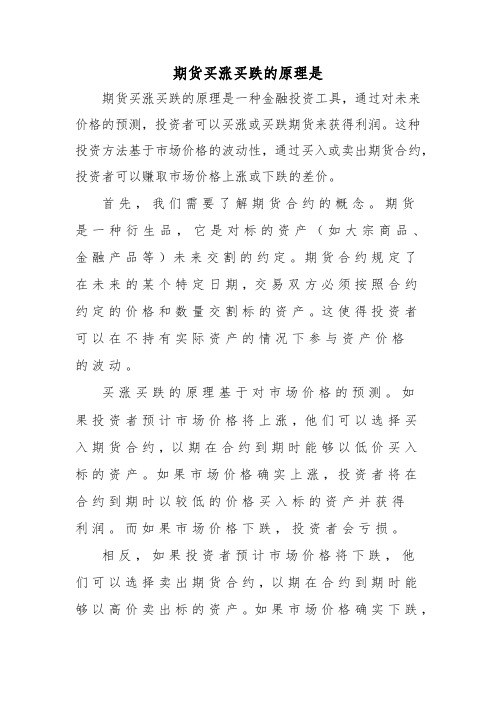 期货买涨买跌的原理是

期货买涨买跌的原理是一种金融投资工具，通过对未来价格的预测，投资者可以买涨或买跌期货来获得利润。这种投资方法基于市场价格的波动性，通过买入或卖出期货合约，投资者可以赚取市场价格上涨或下跌的差价。

首先，我们需要了解期货合约的概念。期货是一种衍生品，它是对标的资产（如大宗商品、金融产品等）未来交割的约定。期货合约规定了在未来的某个特定日期，交易双方必须按照合约约定的价格和数量交割标的资产。这使得投资者可以在不持有实际资产的情况下参与资产价格的波动。

买涨买跌的原理基于对市场价格的预测。如果投资者预计市场价格将上涨，他们可以选择买入期货合约，以期在合约到期时能够以低价买入标的资产。如果市场价格确实上涨，投资者将在合约到期时以较低的价格买入标的资产并获得利润。而如果市场价格下跌，投资者会亏损。

相反，如果投资者预计市场价格将下跌，他们可以选择卖出期货合约，以期在合约到期时能够以高价卖出标的资产。如果市场价格确实下跌，